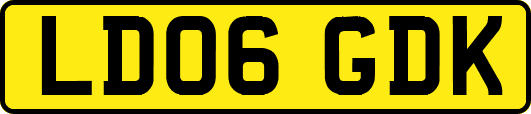 LD06 GDK